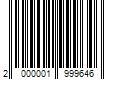 2 000001 999646